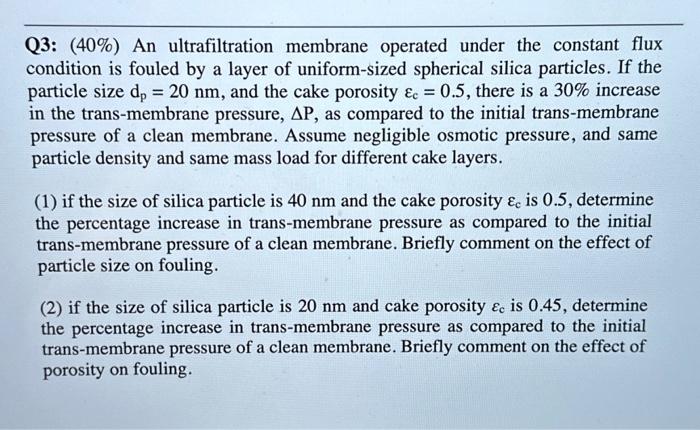 Q3: (40%) An ultrafiltration membrane operated under the constant flux condition is fouled by a layer of uniform-sized spherical silica particles. If the particle size $d_p = 20$ nm, and the cake porosity $\varepsilon_c = 0.5$, there is a 30% increase in the trans-membrane pressure, $\Delta P$, as compared to the initial trans-membrane pressure of a clean membrane. Assume negligible osmotic pressure, and same particle density and same mass load for different cake layers.

(1) if the size of silica particle is 40 nm and the cake porosity $\varepsilon_c$ is 0.5, determine the percentage increase in trans-membrane pressure as compared to the initial trans-membrane pressure of a clean membrane. Briefly comment on the effect of particle size on fouling.

(2) if the size of silica particle is 20 nm and cake porosity $\varepsilon_c$ is 0.45, determine the percentage increase in trans-membrane pressure as compared to the initial trans-membrane pressure of a clean membrane. Briefly comment on the effect of porosity on fouling.